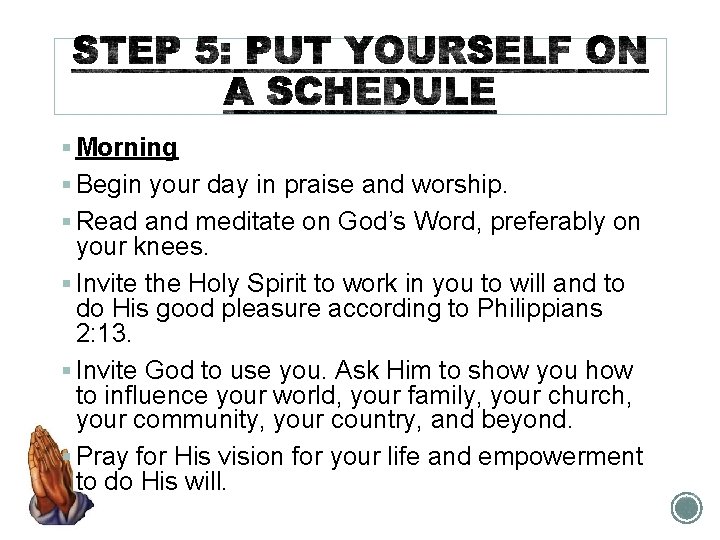 STEP 5: PUT YOURSELF ON A SCHEDULE

• Morning
• Begin your day in praise and worship.
• Read and meditate on God's Word, preferably on your knees.
• Invite the Holy Spirit to work in you to will and to do His good pleasure according to Philippians 2:13.
• Invite God to use you. Ask Him to show you how to influence your world, your family, your church, your community, your country, and beyond.
• Pray for His vision for your life and empowerment to do His will.